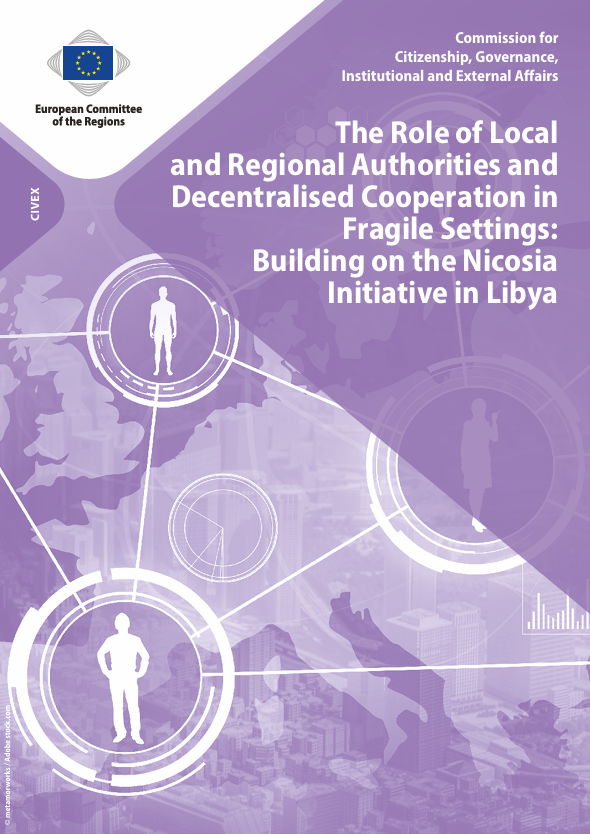 European Committee of the Regions

Commission for
Citizenship, Governance,
Institutional and External Affairs

CIVEX

The Role of Local and Regional Authorities and Decentralised Cooperation in Fragile Settings: Building on the Nicosia Initiative in Libya

© metamorworks / Adobe stock.com